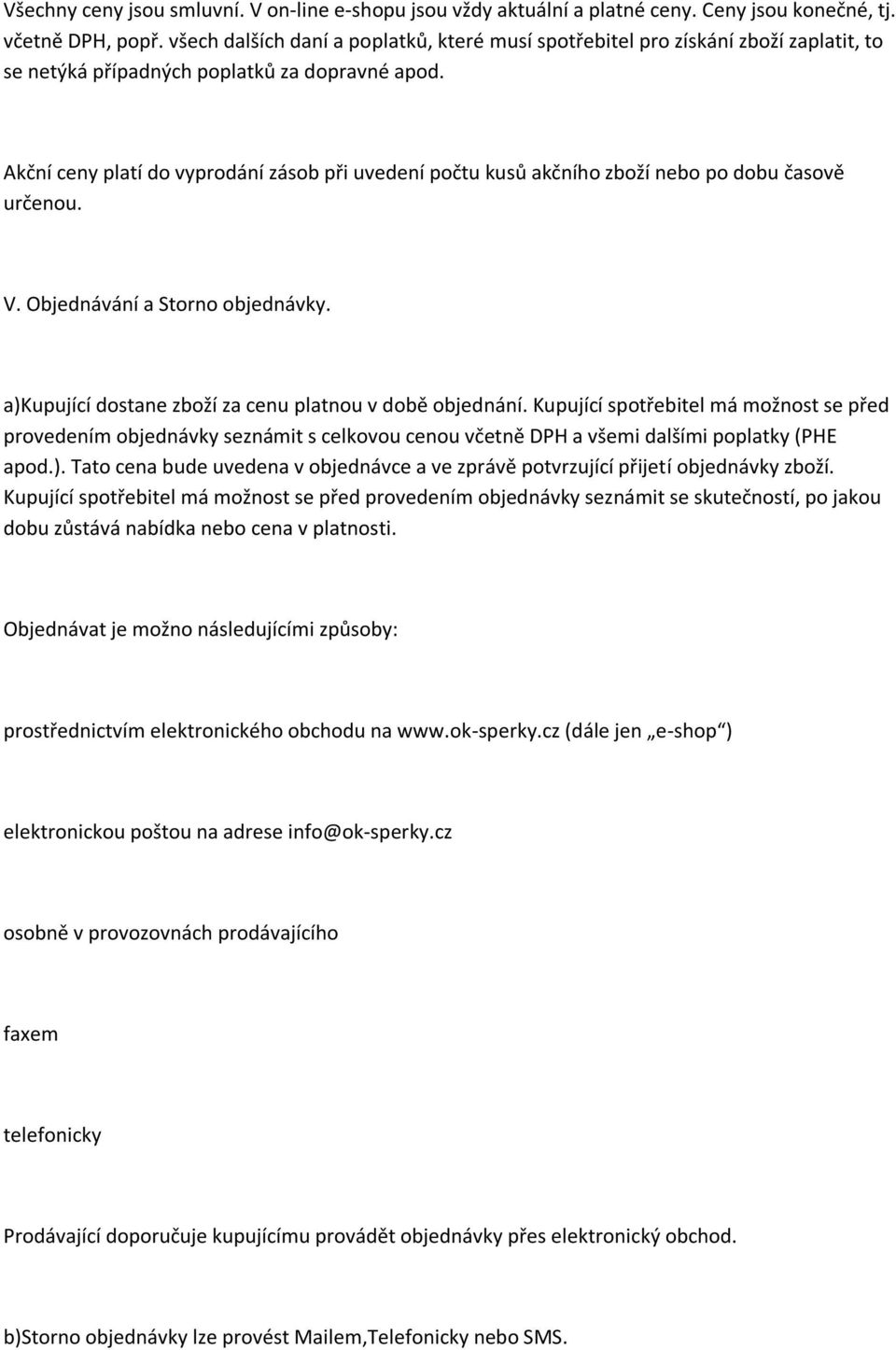 Všechny ceny jsou smluvní. V on-line e-shopu jsou vždy aktuální a platné ceny. Ceny jsou konečné, tj. včetně DPH, popř. všech dalších daní a poplatků, které musí spotřebitel pro získání zboží zaplatit, to se netýká případných poplatků za dopravné apod.

Akční ceny platí do vyprodání zásob při uvedení počtu kusů akčního zboží nebo po dobu časově určenou.

V. Objednávání a Storno objednávky.

a)Kupující dostane zboží za cenu platnou v době objednání. Kupující spotřebitel má možnost se před provedením objednávky seznámit s celkovou cenou včetně DPH a všemi dalšími poplatky (PHE apod.). Tato cena bude uvedena v objednávce a ve zprávě potvrzující přijetí objednávky zboží. Kupující spotřebitel má možnost se před provedením objednávky seznámit se skutečností, po jakou dobu zůstává nabídka nebo cena v platnosti.

Objednávat je možno následujícími způsoby:

prostřednictvím elektronického obchodu na www.ok-sperky.cz (dále jen „e-shop“)

elektronickou poštou na adrese info@ok-sperky.cz

osobně v provozovnách prodávajícího

faxem

telefonicky

Prodávající doporučuje kupujícímu provádět objednávky přes elektronický obchod.

b)Storno objednávky lze provést Mailem,Telefonicky nebo SMS.